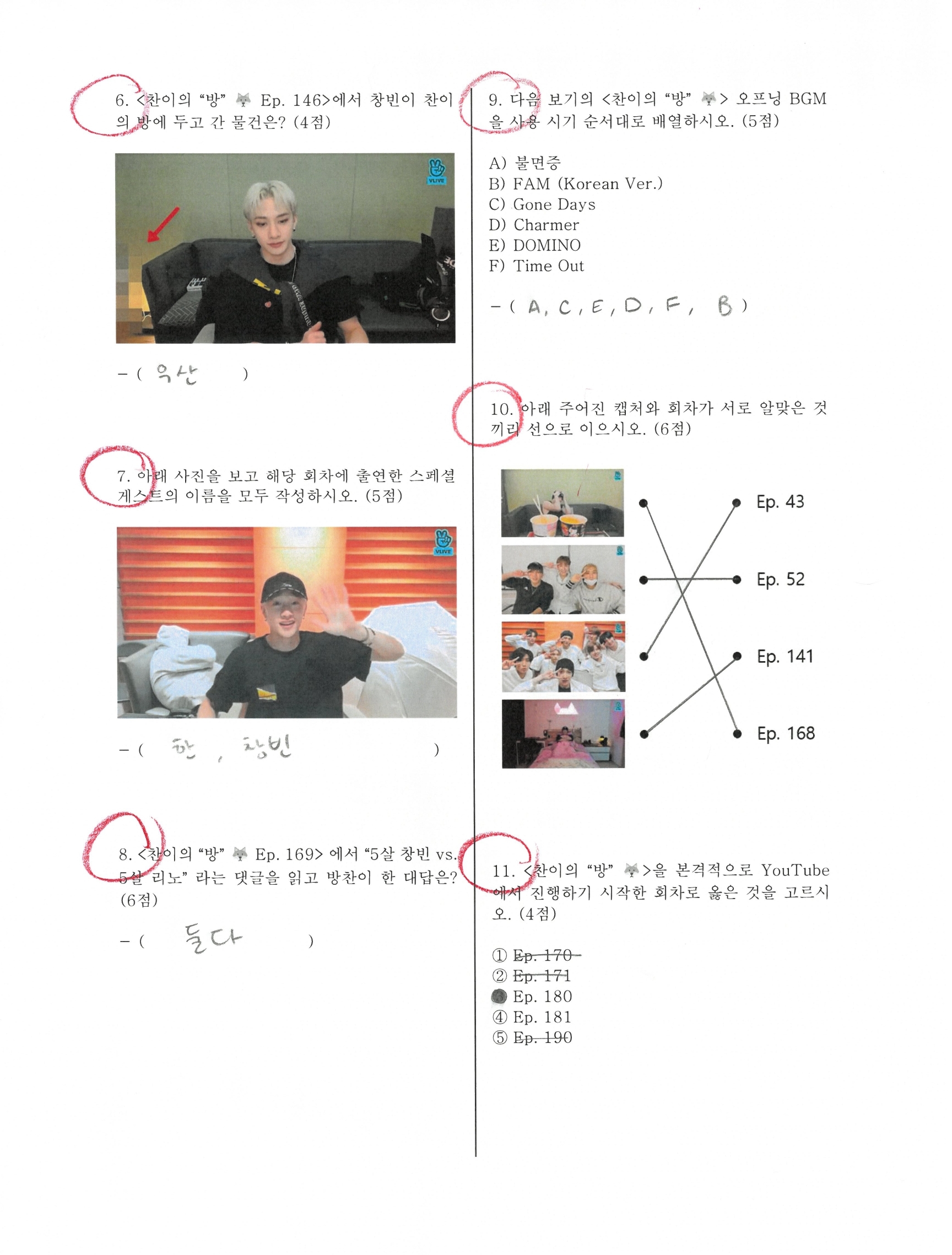 6. <찬이의 "방" 🐺 Ep. 146>에서 창빈이 찬이의 방에 두고 간 물건은? (4점)

VLIVE

- ( 우산 )

7. 아래 사진을 보고 해당 회차에 출연한 스페셜 게스트의 이름을 모두 작성하시오. (5점)

VLIVE

- ( 한 , 창빈 )

8. <찬이의 "방" 🐺 Ep. 169> 에서 "5살 창빈 vs. 5살 리노" 라는 댓글을 읽고 방찬이 한 대답은? (6점)

- ( 둘다 )

9. 다음 보기의 <찬이의 "방" 🐺> 오프닝 BGM을 사용 시기 순서대로 배열하시오. (5점)

A) 불면증
B) FAM (Korean Ver.)
C) Gone Days
D) Charmer
E) DOMINO
F) Time Out

- ( A, C, E, D, F, B )

10. 아래 주어진 캡처와 회차가 서로 알맞은 것끼리 선으로 이으시오. (6점)

Ep. 43
Ep. 52
Ep. 141
Ep. 168

11. <찬이의 "방" 🐺>을 본격적으로 YouTube에서 진행하기 시작한 회차로 옳은 것을 고르시오. (4점)

① Ep. 170
② Ep. 171
③ Ep. 180
④ Ep. 181
⑤ Ep. 190